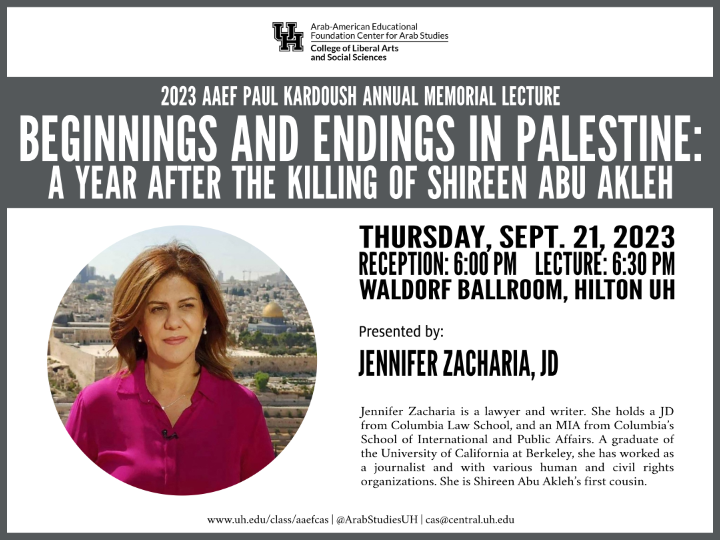 UH Arab-American Educational Foundation Center for Arab Studies
College of Liberal Arts and Social Sciences

2023 AAEF PAUL KARDOUSH ANNUAL MEMORIAL LECTURE

BEGINNINGS AND ENDINGS IN PALESTINE: A YEAR AFTER THE KILLING OF SHIREEN ABU AKLEH

THURSDAY, SEPT. 21, 2023
RECEPTION: 6:00 PM LECTURE: 6:30 PM
WALDORF BALLROOM, HILTON UH

Presented by:

JENNIFER ZACHARIA, JD

Jennifer Zacharia is a lawyer and writer. She holds a JD from Columbia Law School, and an MIA from Columbia's School of International and Public Affairs. A graduate of the University of California at Berkeley, she has worked as a journalist and with various human and civil rights organizations. She is Shireen Abu Akleh's first cousin.

www.uh.edu/class/aaefcas | @ArabStudiesUH | cas@central.uh.edu